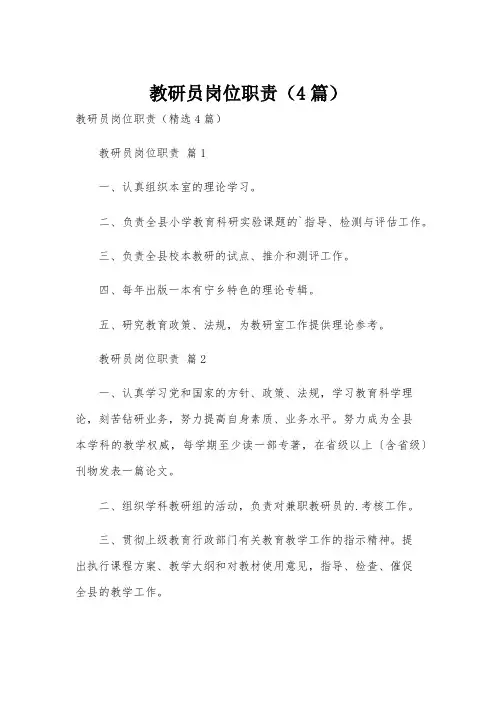 教研员岗位职责（4篇）

教研员岗位职责（精选4篇）

教研员岗位职责 篇1

一、认真组织本室的理论学习。

二、负责全县小学教育科研实验课题的`指导、检测与评估工作。

三、负责全县校本教研的试点、推介和测评工作。

四、每年出版一本有宁乡特色的理论专辑。

五、研究教育政策、法规，为教研室工作提供理论参考。

教研员岗位职责 篇2

一、认真学习党和国家的方针、政策、法规，学习教育科学理论，刻苦钻研业务，努力提高自身素质、业务水平。努力成为全县本学科的教学权威，每学期至少读一部专著，在省级以上〔含省级〕刊物发表一篇论文。

二、组织学科教研组的活动，负责对兼职教研员的.考核工作。

三、贯彻上级教育行政部门有关教育教学工作的指示精神。提出执行课程方案、教学大纲和对教材使用意见，指导、检查、催促全县的教学工作。